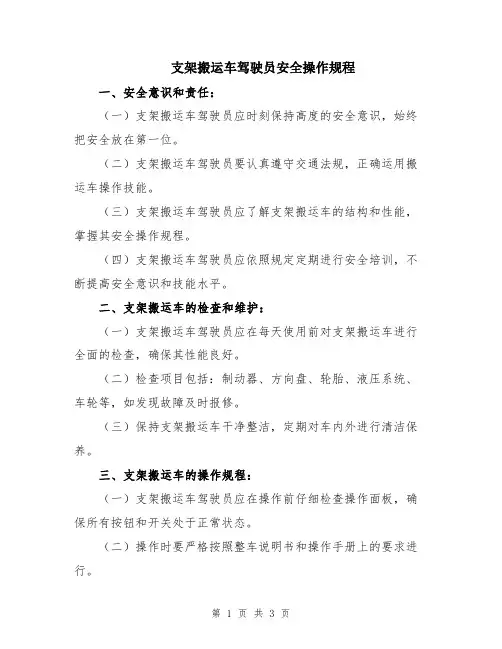 支架搬运车驾驶员安全操作规程

一、安全意识和责任：

（一）支架搬运车驾驶员应时刻保持高度的安全意识，始终把安全放在第一位。

（二）支架搬运车驾驶员要认真遵守交通法规，正确运用搬运车操作技能。

（三）支架搬运车驾驶员应了解支架搬运车的结构和性能，掌握其安全操作规程。

（四）支架搬运车驾驶员应依照规定定期进行安全培训，不断提高安全意识和技能水平。

二、支架搬运车的检查和维护：

（一）支架搬运车驾驶员应在每天使用前对支架搬运车进行全面的检查，确保其性能良好。

（二）检查项目包括：制动器、方向盘、轮胎、液压系统、车轮等，如发现故障及时报修。

（三）保持支架搬运车干净整洁，定期对车内外进行清洁保养。

三、支架搬运车的操作规程：

（一）支架搬运车驾驶员应在操作前仔细检查操作面板，确保所有按钮和开关处于正常状态。

（二）操作时要严格按照整车说明书和操作手册上的要求进行。

第 1 页 共 3 页